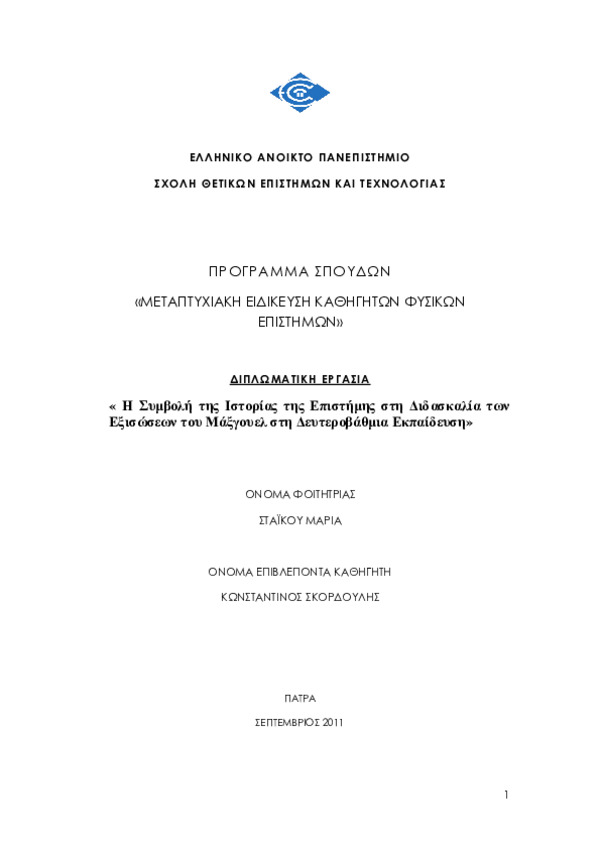 ΕΛΛΗΝΙΚΟ ΑΝΟΙΚΤΟ ΠΑΝΕΠΙΣΤΗΜΙΟ

ΣΧΟΛΗ ΘΕΤΙΚΩΝ ΕΠΙΣΤΗΜΩΝ ΚΑΙ ΤΕΧΝΟΛΟΓΙΑΣ

ΠΡΟΓΡΑΜΜΑ ΣΠΟΥΔΩΝ

«ΜΕΤΑΠΤΥΧΙΑΚΗ ΕΙΔΙΚΕΥΣΗ ΚΑΘΗΓΗΤΩΝ ΦΥΣΙΚΩΝ ΕΠΙΣΤΗΜΩΝ»

ΔΙΠΛΩΜΑΤΙΚΗ ΕΡΓΑΣΙΑ

« Η Συμβολή της Ιστορίας της Επιστήμης στη Διδασκαλία των Εξισώσεων του Μάξγουελ στη Δευτεροβάθμια Εκπαίδευση»

ΟΝΟΜΑ ΦΟΙΤΗΤΡΙΑΣ

ΣΤΑΪΚΟΥ ΜΑΡΙΑ

ΟΝΟΜΑ ΕΠΙΒΛΕΠΟΝΤΑ ΚΑΘΗΓΗΤΗ

ΚΩΝΣΤΑΝΤΙΝΟΣ ΣΚΟΡΔΟΥΛΗΣ

ΠΑΤΡΑ

ΣΕΠΤΕΜΒΡΙΟΣ 2011

1